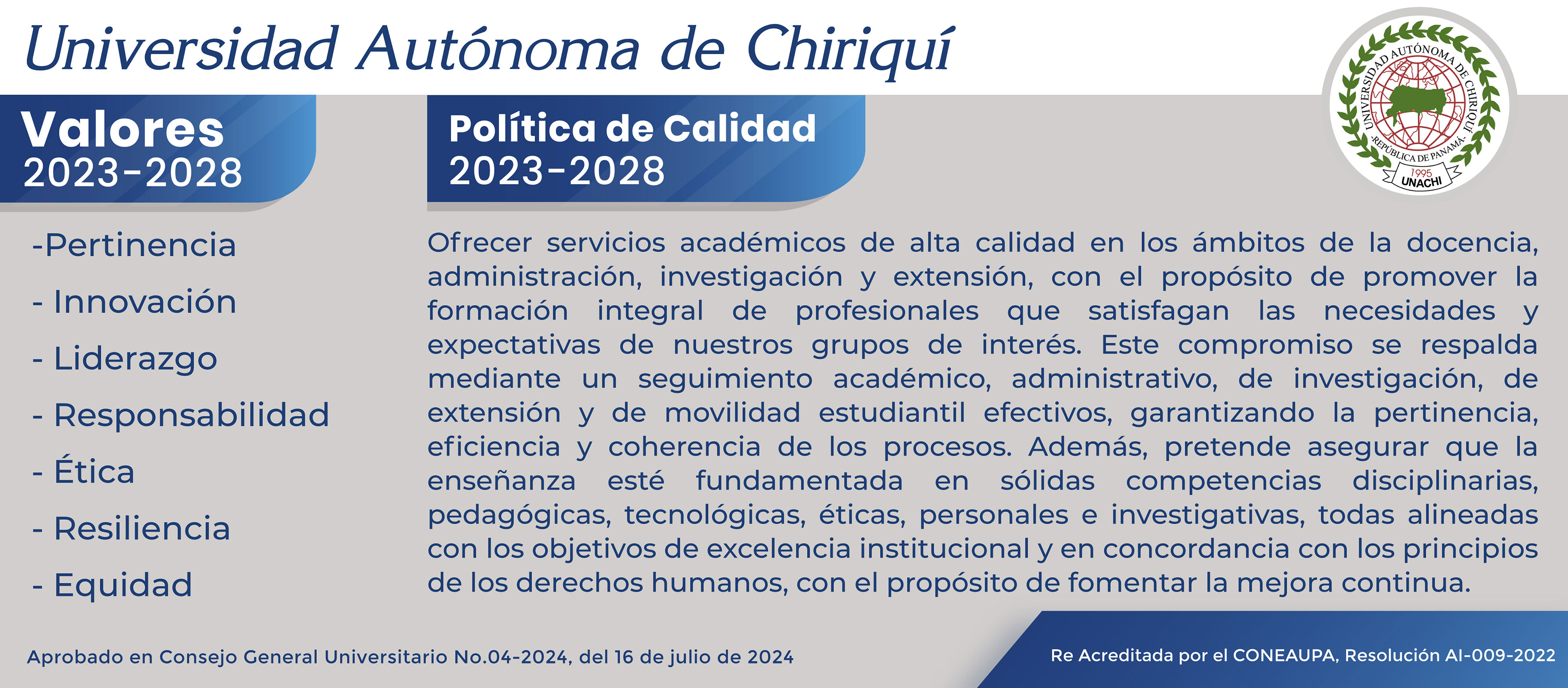 Universidad Autónoma de Chiriquí

UNIVERSIDAD AUTÓNOMA DE CHIRIQUÍ
-REPÚBLICA DE PANAMÁ-
1995
UNACHI

Valores
2023-2028

-Pertinencia
- Innovación
- Liderazgo
- Responsabilidad
- Ética
- Resiliencia
- Equidad

Política de Calidad
2023-2028

Ofrecer servicios académicos de alta calidad en los ámbitos de la docencia, administración, investigación y extensión, con el propósito de promover la formación integral de profesionales que satisfagan las necesidades y expectativas de nuestros grupos de interés. Este compromiso se respalda mediante un seguimiento académico, administrativo, de investigación, de extensión y de movilidad estudiantil efectivos, garantizando la pertinencia, eficiencia y coherencia de los procesos. Además, pretende asegurar que la enseñanza esté fundamentada en sólidas competencias disciplinarias, pedagógicas, tecnológicas, éticas, personales e investigativas, todas alineadas con los objetivos de excelencia institucional y en concordancia con los principios de los derechos humanos, con el propósito de fomentar la mejora continua.

Aprobado en Consejo General Universitario No.04-2024, del 16 de julio de 2024

Re Acreditada por el CONEAUPA, Resolución AI-009-2022